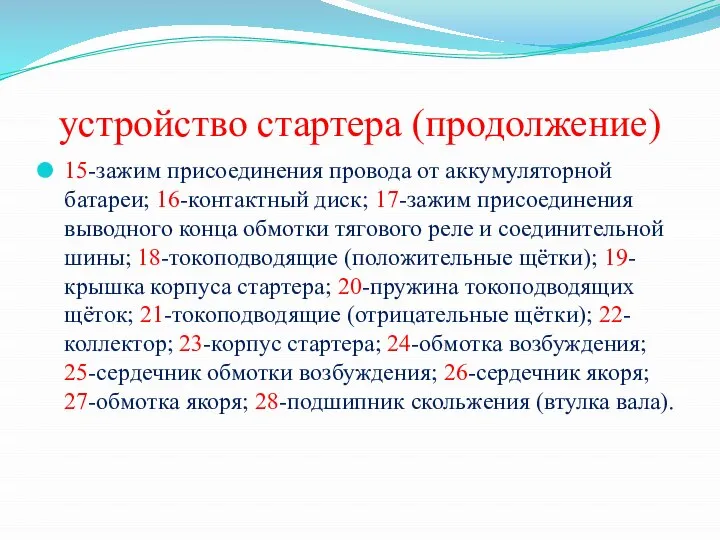 устройство стартера (продолжение)

15-зажим присоединения провода от аккумуляторной батареи; 16-контактный диск; 17-зажим присоединения выводного конца обмотки тягового реле и соединительной шины; 18-токоподводящие (положительные щётки); 19-крышка корпуса стартера; 20-пружина токоподводящих щёток; 21-токоподводящие (отрицательные щётки); 22-коллектор; 23-корпус стартера; 24-обмотка возбуждения; 25-сердечник обмотки возбуждения; 26-сердечник якоря; 27-обмотка якоря; 28-подшипник скольжения (втулка вала).